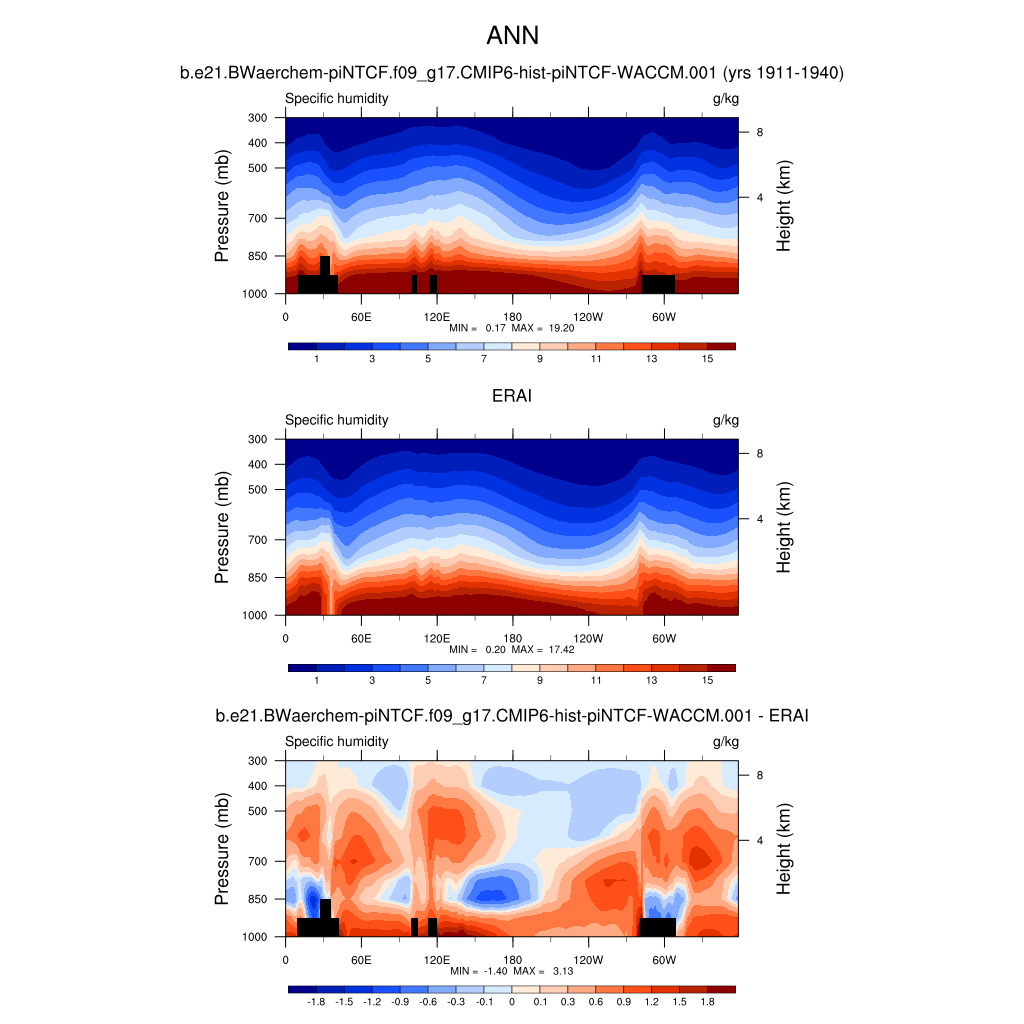 ANN

b.e21.BWaerchem-piNTCF.f09_g17.CMIP6-hist-piNTCF-WACCM.001 (yrs 1911-1940)

Specific humidity

g/kg

Pressure (mb)

300
400
500
700
850
1000

Height (km)

8
4

0
60E
120E
180
120W
60W

MIN = 0.17 MAX = 19.20

1
3
5
7
9
11
13
15

ERAI

Specific humidity

g/kg

Pressure (mb)

300
400
500
700
850
1000

Height (km)

8
4

0
60E
120E
180
120W
60W

MIN = 0.20 MAX = 17.42

1
3
5
7
9
11
13
15

b.e21.BWaerchem-piNTCF.f09_g17.CMIP6-hist-piNTCF-WACCM.001 - ERAI

Specific humidity

g/kg

Pressure (mb)

300
400
500
700
850
1000

Height (km)

8
4

0
60E
120E
180
120W
60W

MIN = -1.40 MAX = 3.13

-1.8
-1.5
-1.2
-0.9
-0.6
-0.3
-0.1
0
0.1
0.3
0.6
0.9
1.2
1.5
1.8